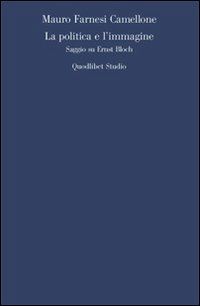 Mauro Farnesi Camellone

La politica e l'immagine

Saggio su Ernst Bloch

Quodlibet Studio